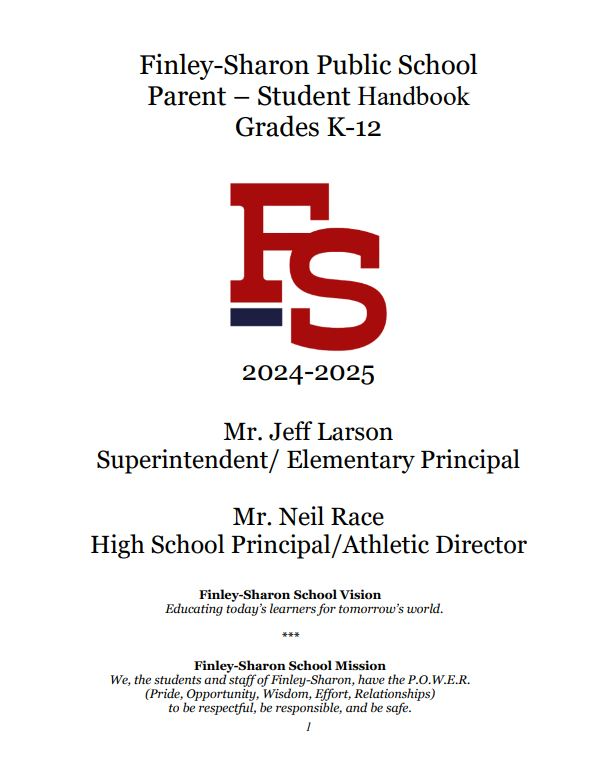 Finley-Sharon Public School
Parent – Student Handbook
Grades K-12

FS

2024-2025

Mr. Jeff Larson
Superintendent/ Elementary Principal

Mr. Neil Race
High School Principal/Athletic Director

Finley-Sharon School Vision
Educating today's learners for tomorrow's world.

***

Finley-Sharon School Mission
We, the students and staff of Finley-Sharon, have the P.O.W.E.R.
(Pride, Opportunity, Wisdom, Effort, Relationships)
to be respectful, be responsible, and be safe.

1